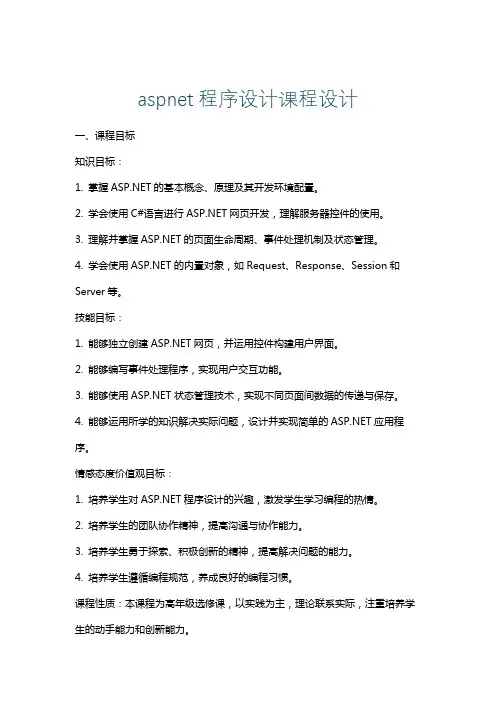 aspnet 程序设计课程设计

一、课程目标

知识目标：

1. 掌握 ASP.NET 的基本概念、原理及其开发环境配置。

2. 学会使用 C#语言进行 ASP.NET 网页开发，理解服务器控件的使用。

3. 理解并掌握 ASP.NET 的页面生命周期、事件处理机制及状态管理。

4. 学会使用 ASP.NET 的内置对象，如 Request、Response、Session 和 Server 等。

技能目标：

1. 能够独立创建 ASP.NET 网页，并运用控件构建用户界面。

2. 能够编写事件处理程序，实现用户交互功能。

3. 能够使用 ASP.NET 状态管理技术，实现不同页面间数据的传递与保存。

4. 能够运用所学的知识解决实际问题，设计并实现简单的 ASP.NET 应用程序。

情感态度价值观目标：

1. 培养学生对 ASP.NET 程序设计的兴趣，激发学生学习编程的热情。

2. 培养学生的团队协作精神，提高沟通与协作能力。

3. 培养学生勇于探索、积极创新的精神，提高解决问题的能力。

4. 培养学生遵循编程规范，养成良好的编程习惯。

课程性质：本课程为高年级选修课，以实践为主，理论联系实际，注重培养学生的动手能力和创新能力。